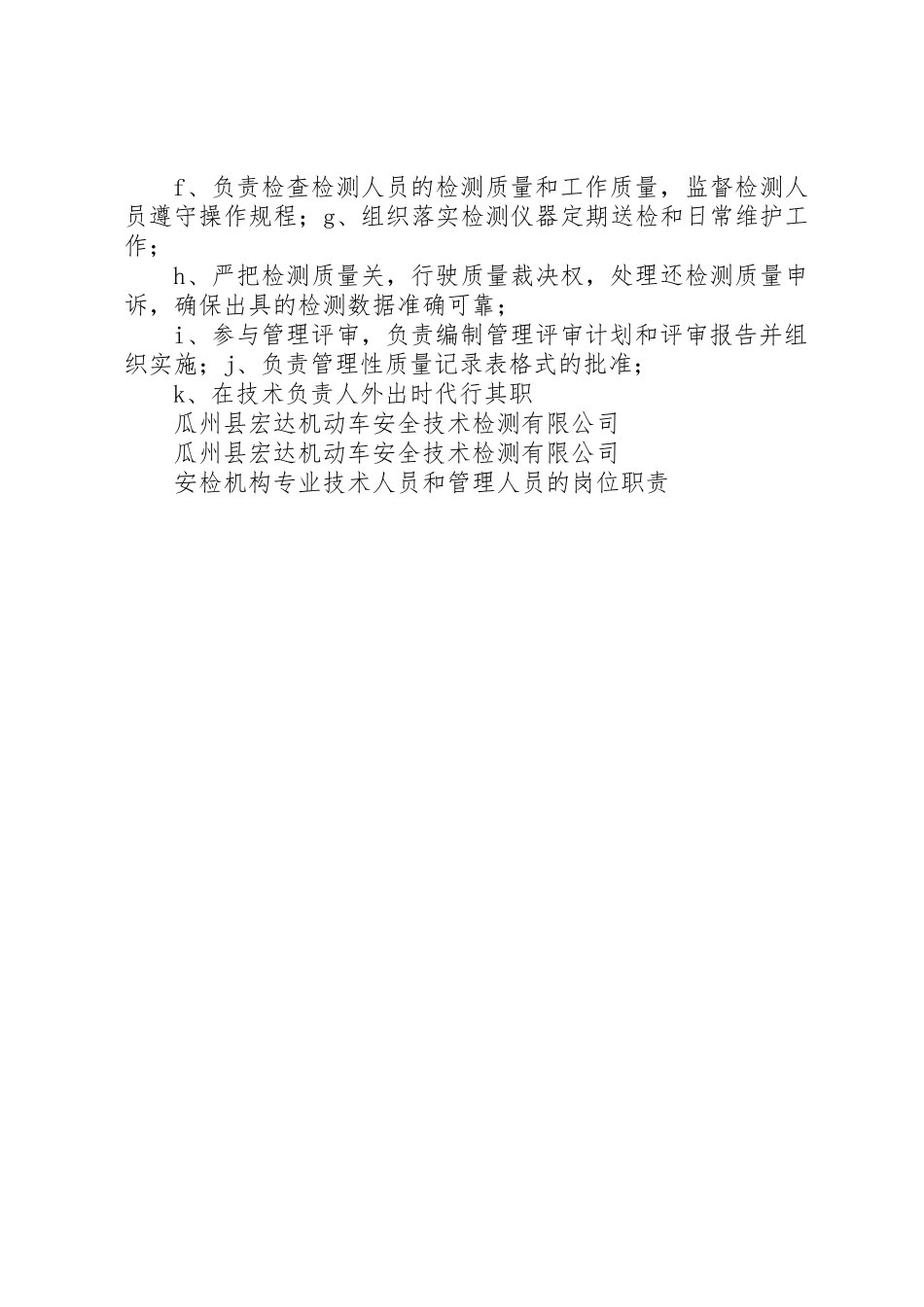 f、负责检查检测人员的检测质量和工作质量，监督检测人员遵守操作规程；g、组织落实检测仪器定期送检和日常维护工作；

h、严把检测质量关，行驶质量裁决权，处理还检测质量申诉，确保出具的检测数据准确可靠；

i、参与管理评审，负责编制管理评审计划和评审报告并组织实施；j、负责管理性质量记录表格式的批准；

k、在技术负责人外出时代行其职

瓜州县宏达机动车安全技术检测有限公司

瓜州县宏达机动车安全技术检测有限公司

安检机构专业技术人员和管理人员的岗位职责